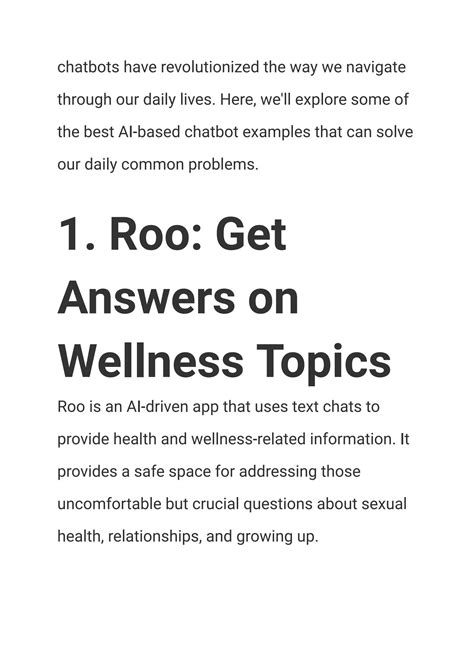 chatbots have revolutionized the way we navigate through our daily lives. Here, we'll explore some of the best AI-based chatbot examples that can solve our daily common problems.

1. Roo: Get Answers on Wellness Topics

Roo is an AI-driven app that uses text chats to provide health and wellness-related information. It provides a safe space for addressing those uncomfortable but crucial questions about sexual health, relationships, and growing up.